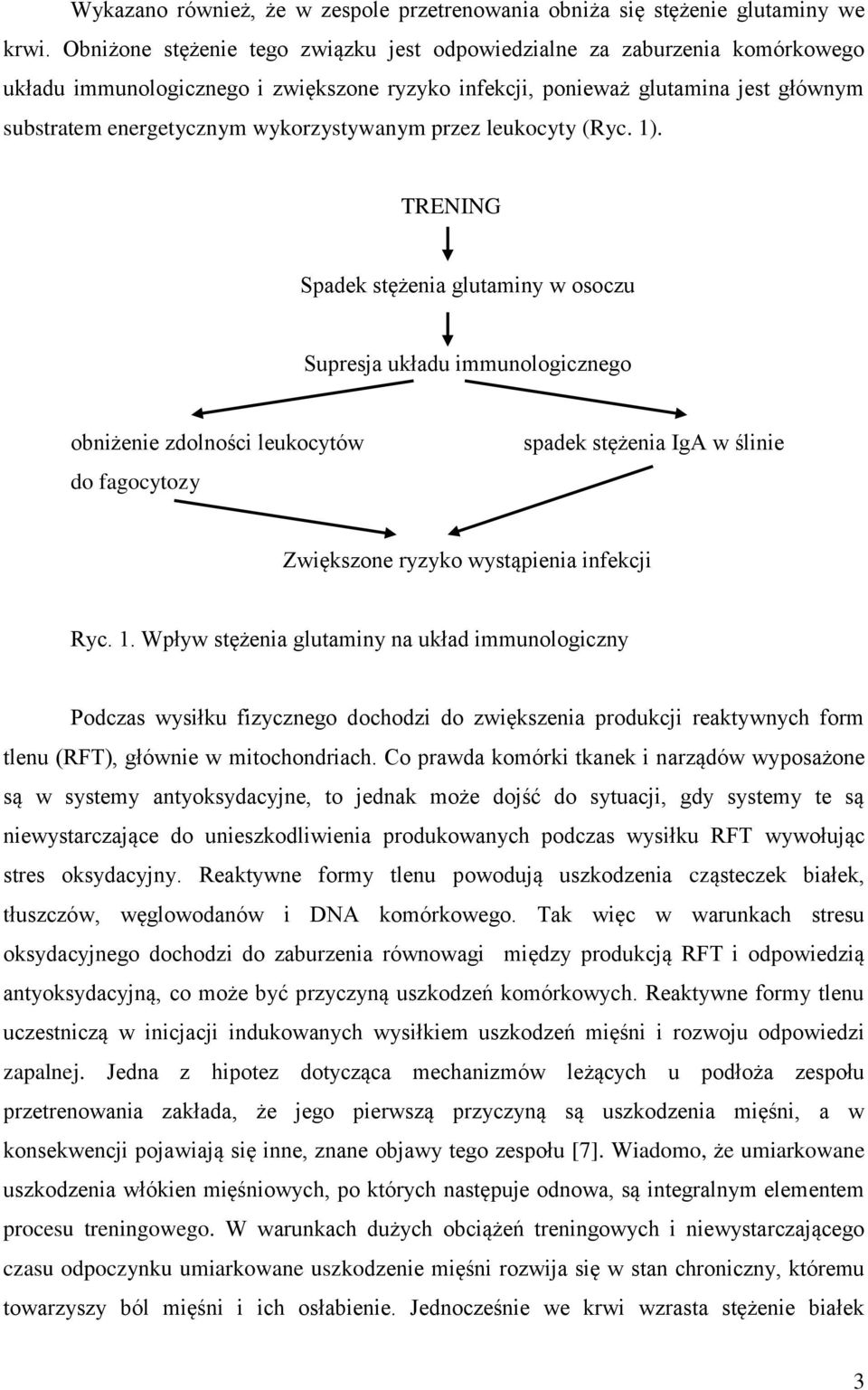 Wykazano również, że w zespole przetrenowania obniża się stężenie glutaminy we krwi. Obniżone stężenie tego związku jest odpowiedzialne za zaburzenia komórkowego układu immunologicznego i zwiększone ryzyko infekcji, ponieważ glutamina jest głównym substratem energetycznym wykorzystywanym przez leukocyty (Ryc. 1).

TRENING

Spadek stężenia glutaminy w osoczu

Supresja układu immunologicznego

obniżenie zdolności leukocytów do fagocytozy

spadek stężenia IgA w ślinie

Zwiększone ryzyko wystąpienia infekcji

Ryc. 1. Wpływ stężenia glutaminy na układ immunologiczny

Podczas wysiłku fizycznego dochodzi do zwiększenia produkcji reaktywnych form tlenu (RFT), głównie w mitochondriach. Co prawda komórki tkanek i narządów wyposażone są w systemy antyoksydacyjne, to jednak może dojść do sytuacji, gdy systemy te są niewystarczające do unieszkodliwienia produkowanych podczas wysiłku RFT wywołując stres oksydacyjny. Reaktywne formy tlenu powodują uszkodzenia cząsteczek białek, tłuszczów, węglowodanów i DNA komórkowego. Tak więc w warunkach stresu oksydacyjnego dochodzi do zaburzenia równowagi między produkcją RFT i odpowiedzią antyoksydacyjną, co może być przyczyną uszkodzeń komórkowych. Reaktywne formy tlenu uczestniczą w inicjacji indukowanych wysiłkiem uszkodzeń mięśni i rozwoju odpowiedzi zapalnej. Jedna z hipotez dotycząca mechanizmów leżących u podłoża zespołu przetrenowania zakłada, że jego pierwszą przyczyną są uszkodzenia mięśni, a w konsekwencji pojawiają się inne, znane objawy tego zespołu [7]. Wiadomo, że umiarkowane uszkodzenia włókien mięśniowych, po których następuje odnowa, są integralnym elementem procesu treningowego. W warunkach dużych obciążeń treningowych i niewystarczającego czasu odpoczynku umiarkowane uszkodzenie mięśni rozwija się w stan chroniczny, któremu towarzyszy ból mięśni i ich osłabienie. Jednocześnie we krwi wzrasta stężenie białek

3